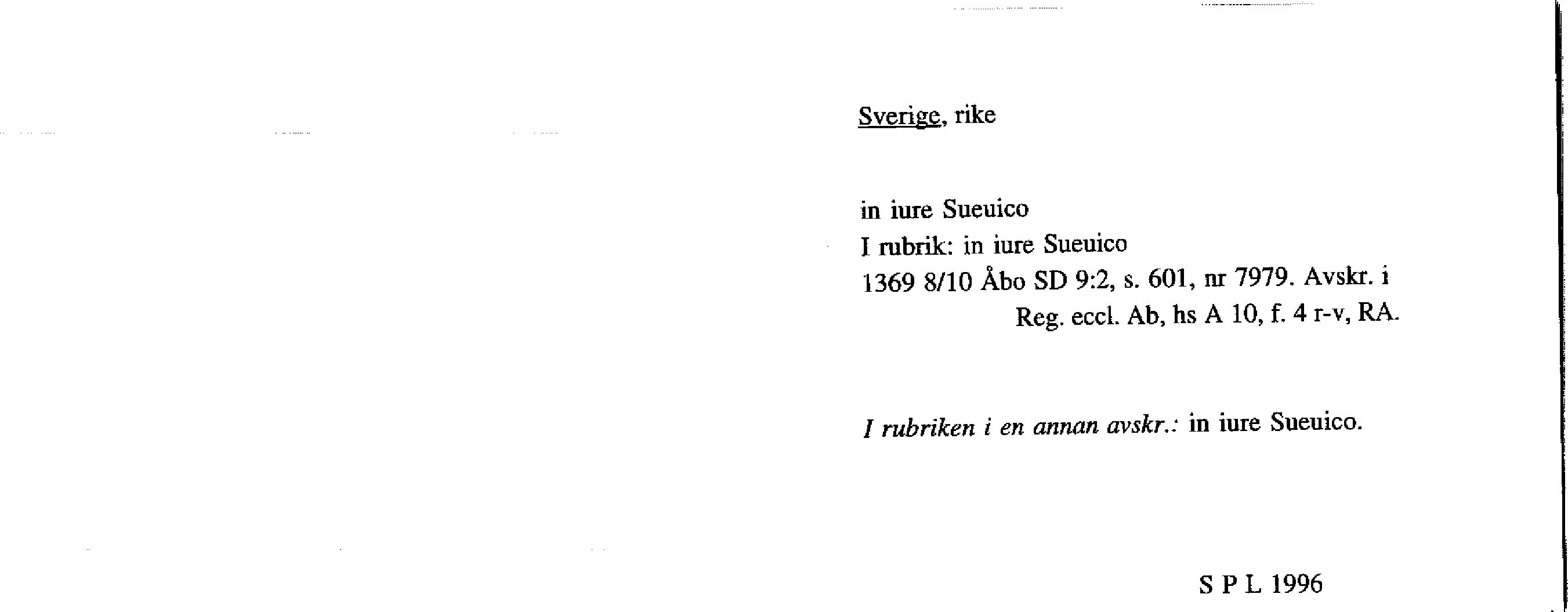 Sverige, rike

in iure Sueuico
I rubrik: in iure Sueuico
1369 8/10 Åbo SD 9:2, s. 601, nr 7979. Avskr. i Reg. eccl. Ab, hs A 10, f. 4 r-v, RA.

I rubriken i en annan avskr.: in iure Sueuico.

S P L 1996